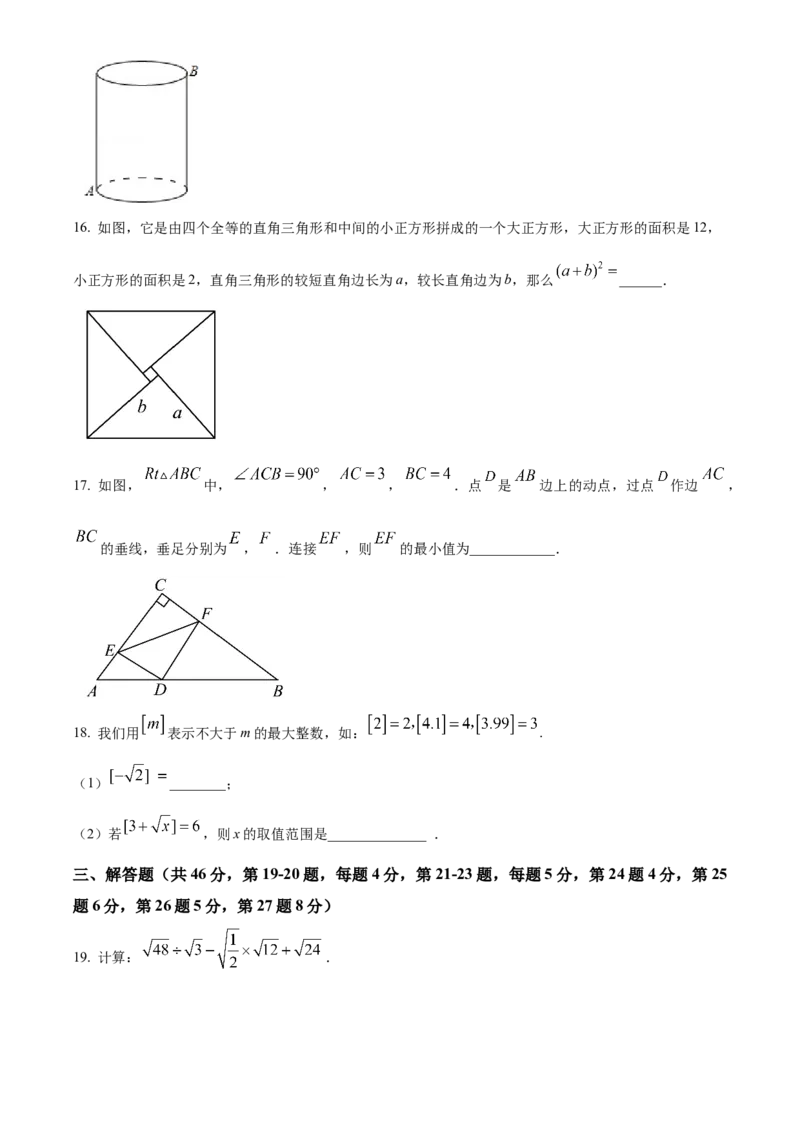 B

A

16. 如图，它是由四个全等的直角三角形和中间的小正方形拼成的一个大正方形，大正方形的面积是12，小正方形的面积是2，直角三角形的较短直角边长为a，较长直角边为b，那么$(a+b)^2=$____.

b
a

17. 如图，$Rt\triangle ABC$中，$\angle ACB=90°$，$AC=3$，$BC=4$．点$D$是$AB$边上的动点，过点$D$作边$AC$，$BC$的垂线，垂足分别为$E$，$F$．连接$EF$，则$EF$的最小值为____.

C
F
E
A
D
B

18. 我们用$[m]$表示不大于m的最大整数，如：$[2]=2,[4.1]=4,[3.99]=3$.

（1）$[-\sqrt{2}]=$____；

（2）若$[3+\sqrt{x}]=6$，则x的取值范围是____．

三、解答题（共46分，第19-20题，每题4分，第21-23题，每题5分，第24题4分，第25题6分，第26题5分，第27题8分）

19. 计算：$\sqrt{48}\div\sqrt{3}-\sqrt{\frac{1}{2}}\times\sqrt{12}+\sqrt{24}$．